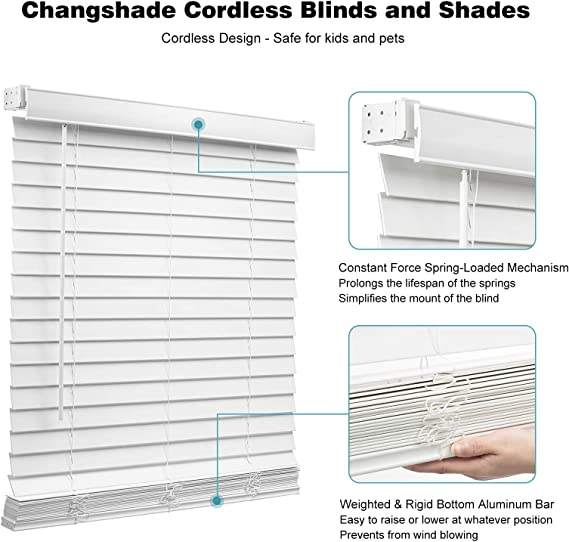 Changshade Cordless Blinds and Shades

Cordless Design - Safe for kids and pets

Constant Force Spring-Loaded Mechanism
Prolongs the lifespan of the springs
Simplifies the mount of the blind

Weighted & Rigid Bottom Aluminum Bar
Easy to raise or lower at whatever position
Prevents from wind blowing